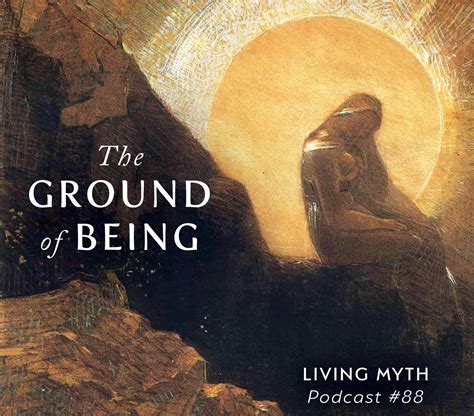 The GROUND of BEING

LIVING MYTH
Podcast #88